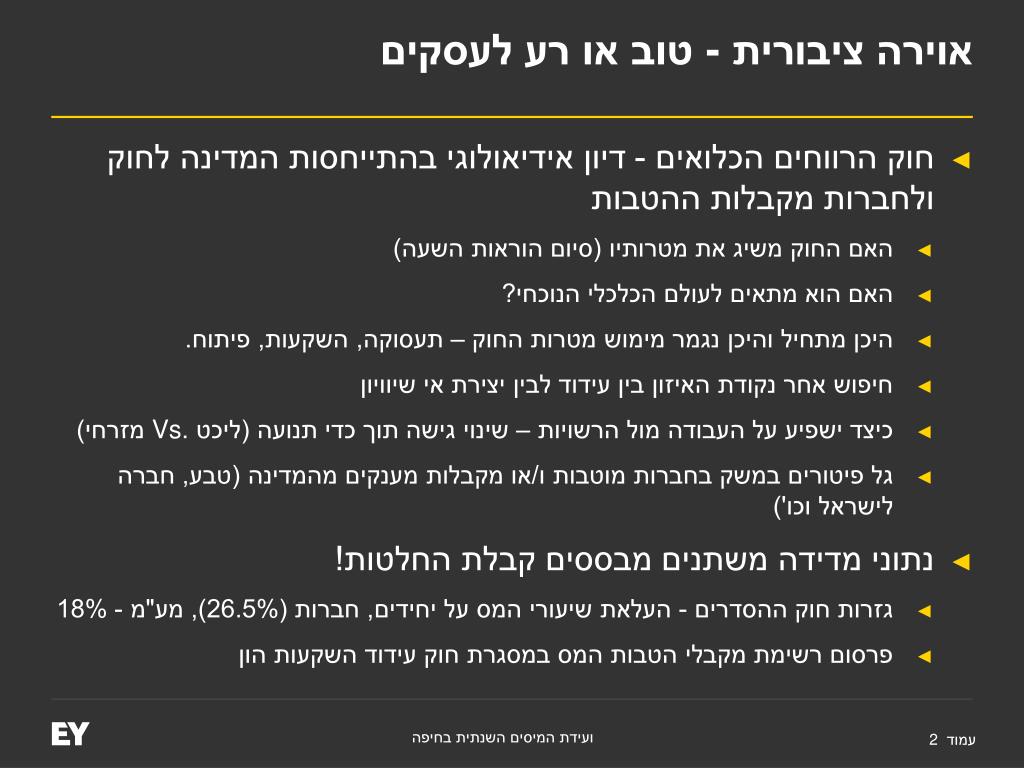 אוירה ציבורית - טוב או רע לעסקים

◄ חוק הרווחים הכלואים - דיון אידיאולוגי בהתייחסות המדינה לחוק ולחברות מקבלות ההטבות

◄ האם החוק משיג את מטרותיו (סיום הוראות השעה)

◄ האם הוא מתאים לעולם הכלכלי הנוכחי?

◄ היכן מתחיל והיכן נגמר מימוש מטרות החוק – תעסוקה, השקעות, פיתוח.

◄ חיפוש אחר נקודת האיזון בין עידוד לבין יצירת אי שיוויון

◄ כיצד ישפיע על העבודה מול הרשויות – שינוי גישה תוך כדי תנועה (ליכט .Vs מזרחי)

◄ גל פיטורים במשק בחברות מוטבות ו/או מקבלות מענקים מהמדינה (טבע, חברה לישראל וכו')

◄ נתוני מדידה משתנים מבססים קבלת החלטות!

◄ גזרות חוק ההסדרים - העלאת שיעורי המס על יחידים, חברות (26.5%), מע"מ - 18%

◄ פרסום רשימת מקבלי הטבות המס במסגרת חוק עידוד השקעות הון

EY

ועידת המיסים השנתית בחיפה

עמוד 2